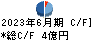 2023年6月期 C/F]
*総C/F 4億円